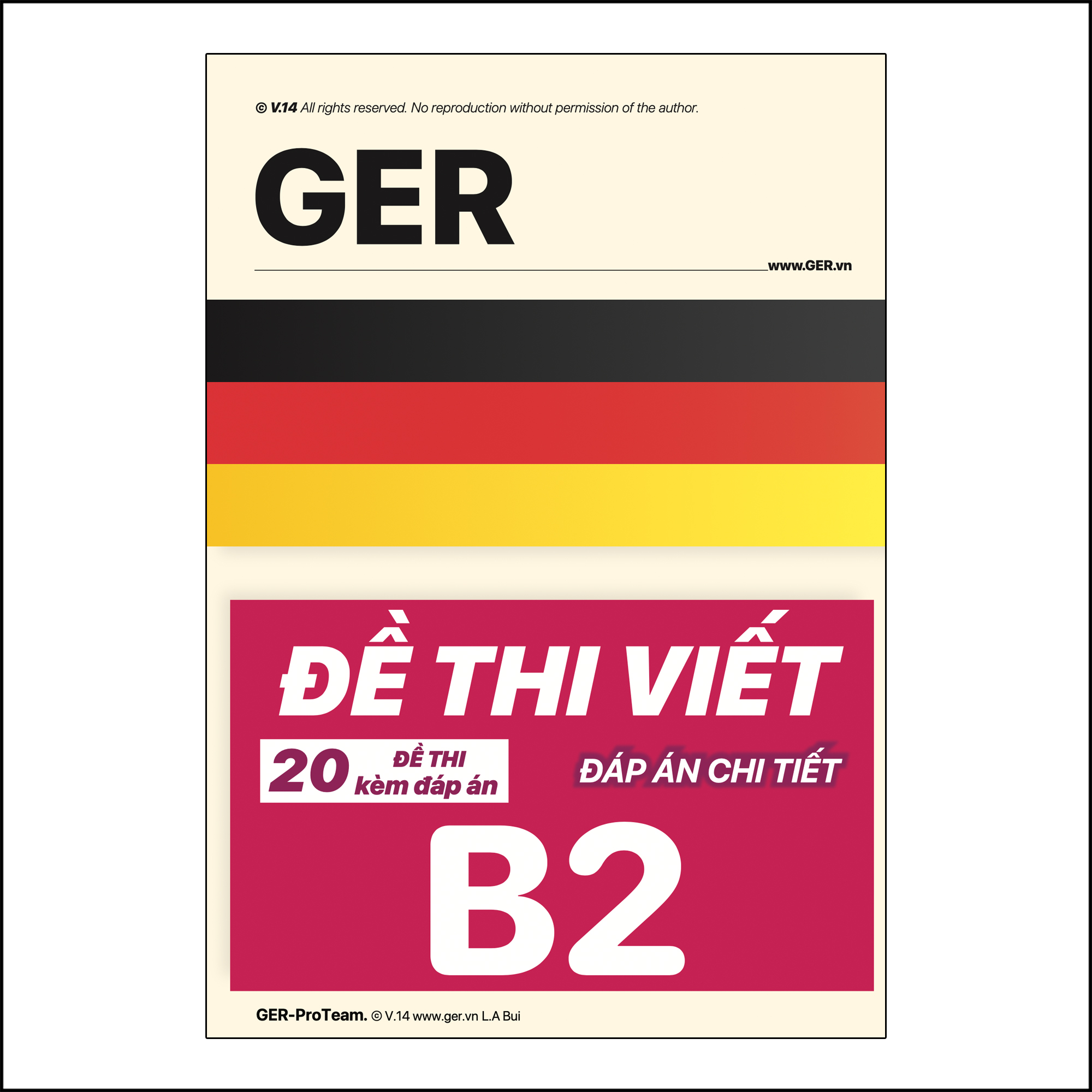 © V.14 All rights reserved. No reproduction without permission of the author.

GER

www.GER.vn

ĐỀ THI VIẾT

20 ĐỀ THI kèm đáp án

ĐÁP ÁN CHI TIẾT

B2

GER-ProTeam. © V.14 www.ger.vn L.A Bui